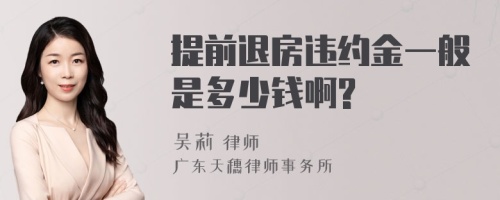 提前退房违约金一般是多少钱啊?

吴莉 律师
广东天穗律师事务所